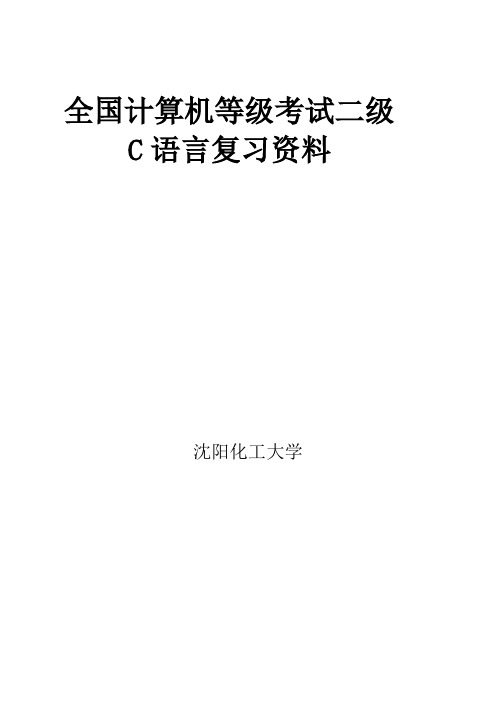 全国计算机等级考试二级
C 语言复习资料

沈阳化工大学